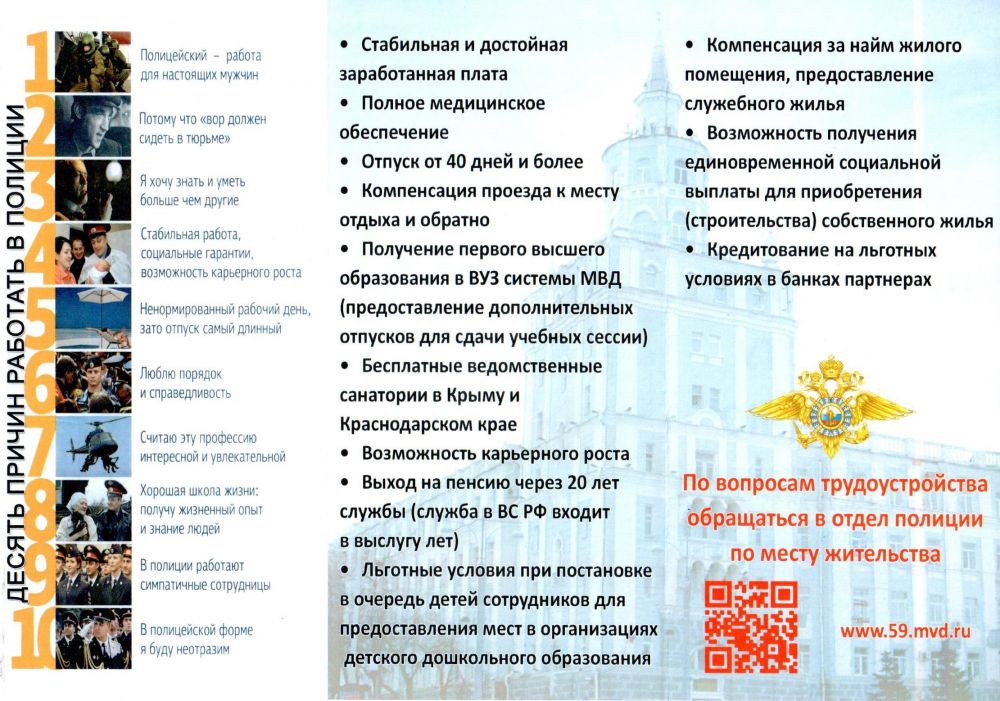 ДЕСЯТЬ ПРИЧИН РАБОТАТЬ В ПОЛИЦИИ

1 Полицейский – работа для настоящих мужчин

2 Потому что «вор должен сидеть в тюрьме»

3 Я хочу знать и уметь больше чем другие

4 Стабильная работа, социальные гарантии, возможность карьерного роста

5 Ненормированный рабочий день, зато отпуск самый длинный

6 Люблю порядок и справедливость

7 Считаю эту профессию интересной и увлекательной

8 Хорошая школа жизни: получу жизненный опыт и знание людей

9 В полиции работают симпатичные сотрудницы

10 В полицейской форме я буду неотразим

• Стабильная и достойная заработанная плата
• Полное медицинское обеспечение
• Отпуск от 40 дней и более
• Компенсация проезда к месту отдыха и обратно
• Получение первого высшего образования в ВУЗ системы МВД (предоставление дополнительных отпусков для сдачи учебных сессии)
• Бесплатные ведомственные санатории в Крыму и Краснодарском крае
• Возможность карьерного роста
• Выход на пенсию через 20 лет службы (служба в ВС РФ входит в выслугу лет)
• Льготные условия при постановке в очередь детей сотрудников для предоставления мест в организациях детского дошкольного образования

• Компенсация за найм жилого помещения, предоставление служебного жилья
• Возможность получения единовременной социальной выплаты для приобретения (строительства) собственного жилья
• Кредитование на льготных условиях в банках партнерах

По вопросам трудоустройства обращаться в отдел полиции по месту жительства

www.59.mvd.ru